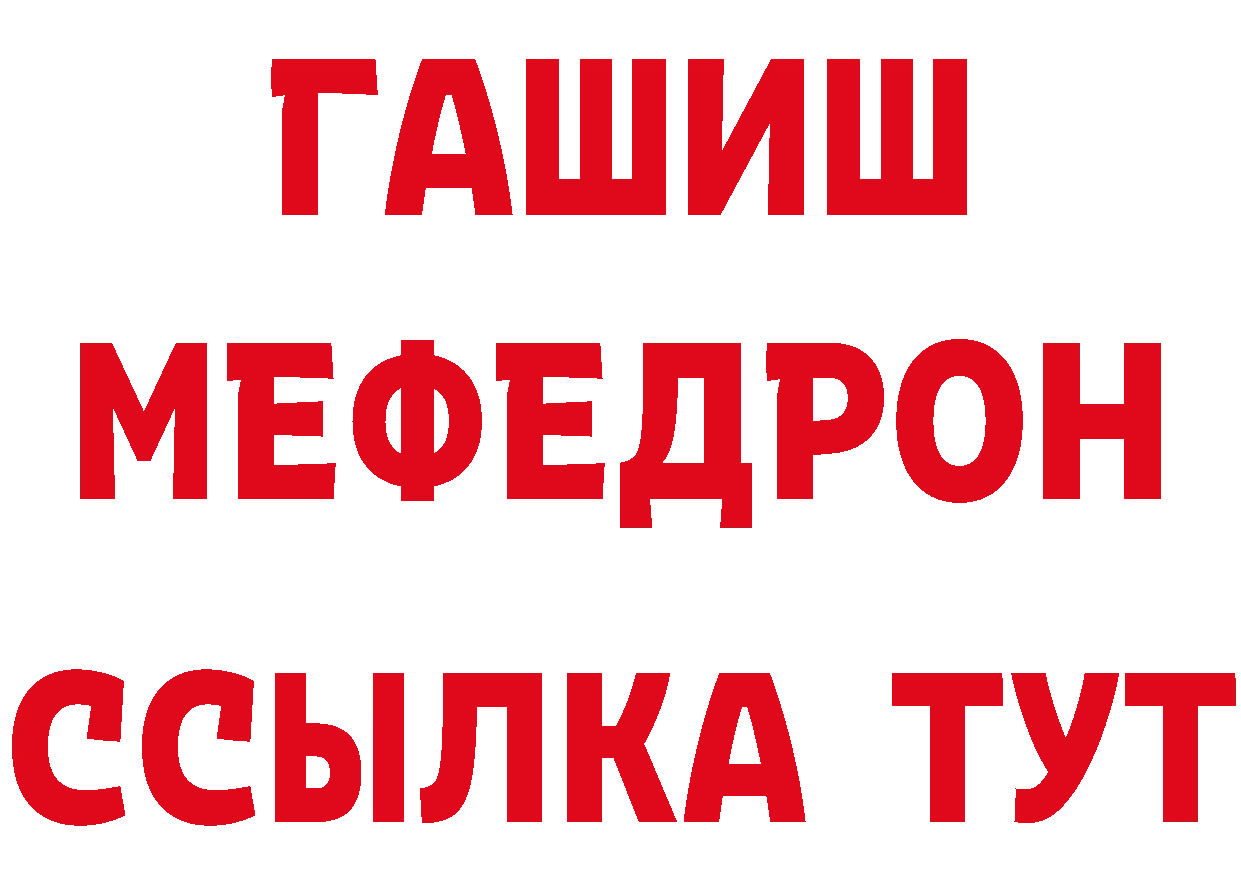 ГАШИШ
МЕФЕДРОН
ССЫЛКА ТУТ